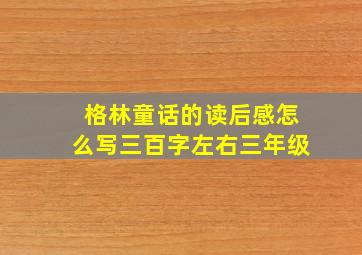 格林童话的读后感怎么写三百字左右三年级